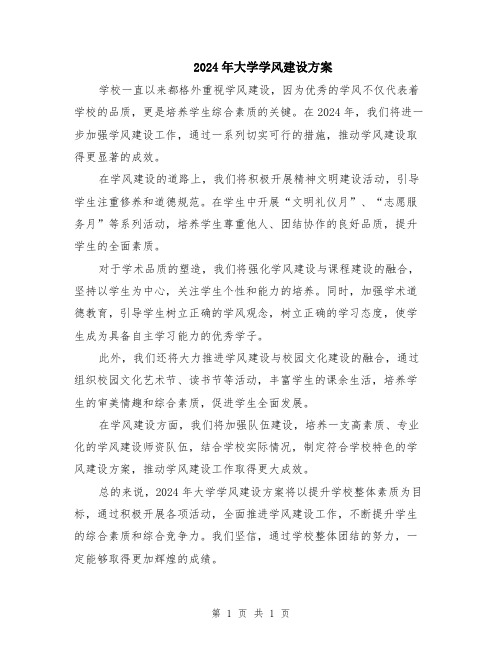 2024年大学学风建设方案

学校一直以来都格外重视学风建设，因为优秀的学风不仅代表着学校的品质，更是培养学生综合素质的关键。在2024年，我们将进一步加强学风建设工作，通过一系列切实可行的措施，推动学风建设取得更显著的成效。

在学风建设的道路上，我们将积极开展精神文明建设活动，引导学生注重修养和道德规范。在学生中开展“文明礼仪月”、“志愿服务月”等系列活动，培养学生尊重他人、团结协作的良好品质，提升学生的全面素质。

对于学术品质的塑造，我们将强化学风建设与课程建设的融合，坚持以学生为中心，关注学生个性和能力的培养。同时，加强学术道德教育，引导学生树立正确的学风观念，树立正确的学习态度，使学生成为具备自主学习能力的优秀学子。

此外，我们还将大力推进学风建设与校园文化建设的融合，通过组织校园文化艺术节、读书节等活动，丰富学生的课余生活，培养学生的审美情趣和综合素质，促进学生全面发展。

在学风建设方面，我们将加强队伍建设，培养一支高素质、专业化的学风建设师资队伍，结合学校实际情况，制定符合学校特色的学风建设方案，推动学风建设工作取得更大成效。

总的来说，2024年大学学风建设方案将以提升学校整体素质为目标，通过积极开展各项活动，全面推进学风建设工作，不断提升学生的综合素质和综合竞争力。我们坚信，通过学校整体团结的努力，一定能够取得更加辉煌的成绩。

第 1 页 共 1 页